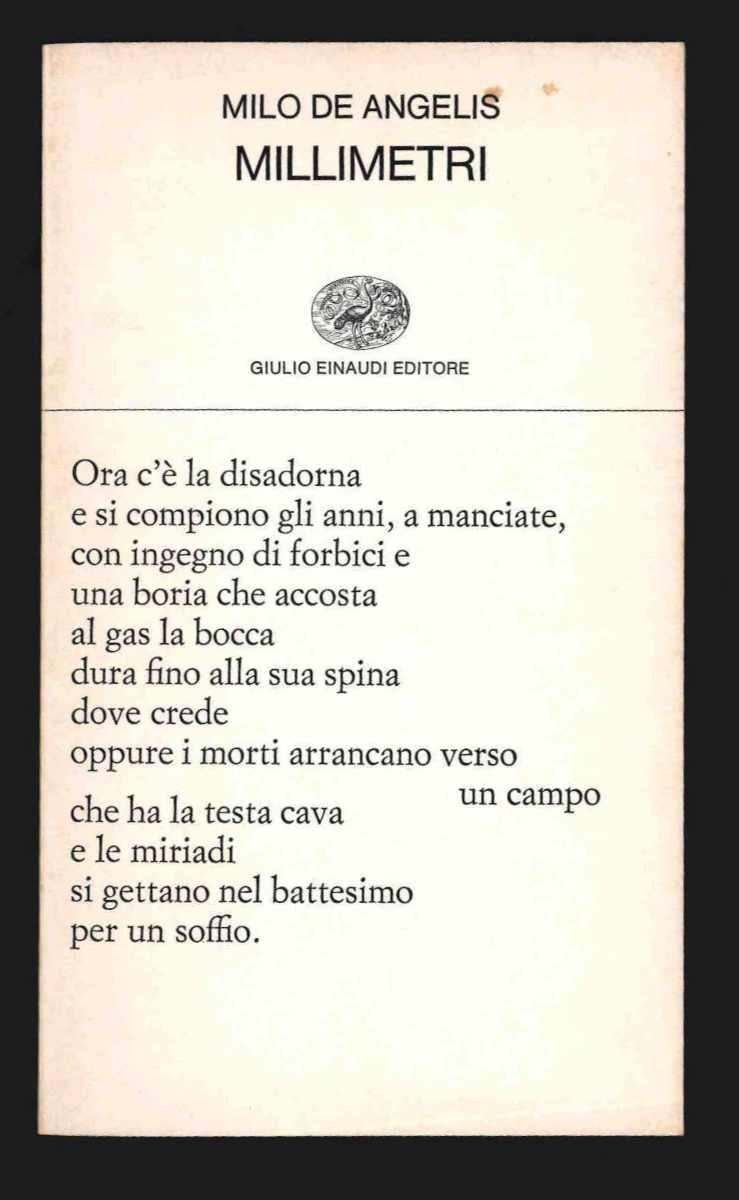 MILO DE ANGELIS
MILLIMETRI

GIULIO EINAUDI EDITORE

Ora c'è la disadorna
e si compiono gli anni, a manciate,
con ingegno di forbici e
una boria che accosta
al gas la bocca
dura fino alla sua spina
dove crede
oppure i morti arrancano verso
un campo
che ha la testa cava
e le miriadi
si gettano nel battesimo
per un soffio.